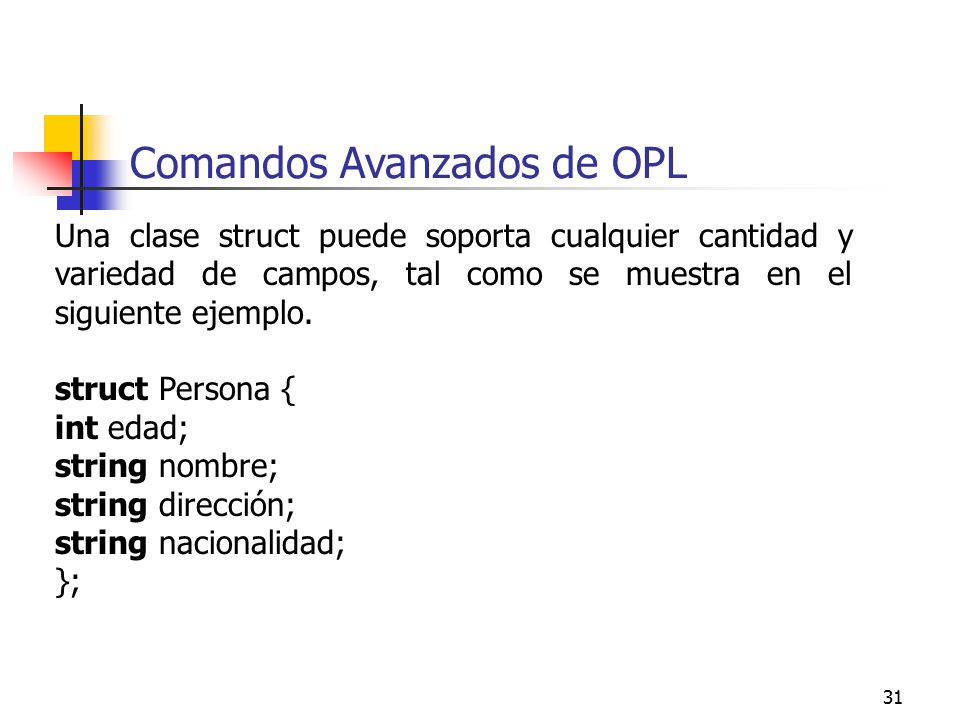 Comandos Avanzados de OPL

Una clase struct puede soporta cualquier cantidad y variedad de campos, tal como se muestra en el siguiente ejemplo.

struct Persona {
int edad;
string nombre;
string dirección;
string nacionalidad;
};

31